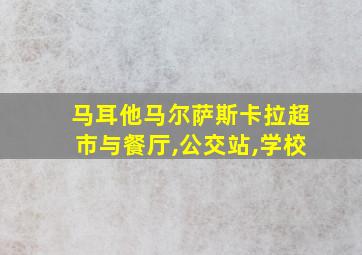 马耳他马尔萨斯卡拉超市与餐厅,公交站,学校